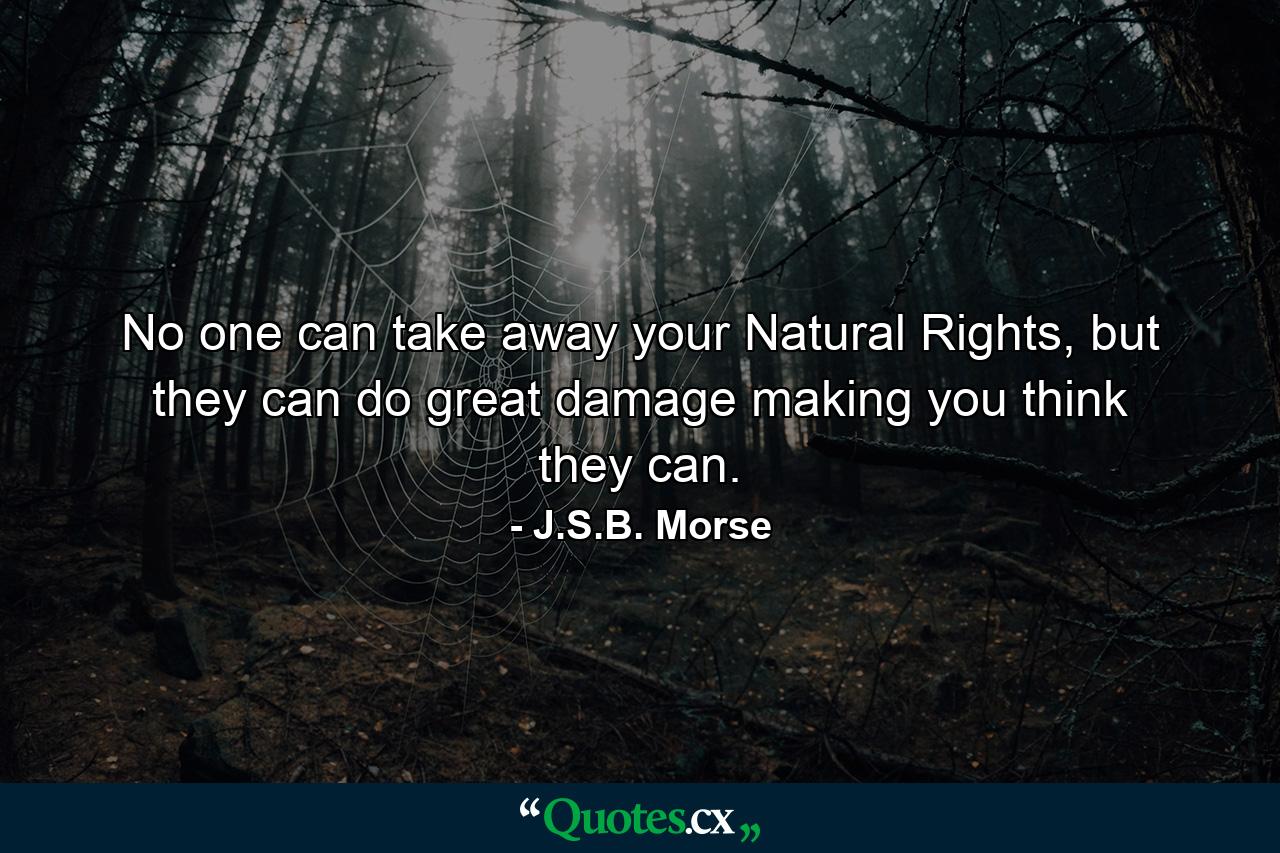 No one can take away your Natural Rights, but they can do great damage making you think they can.
- J.S.B. Morse

“Quotes.cx„